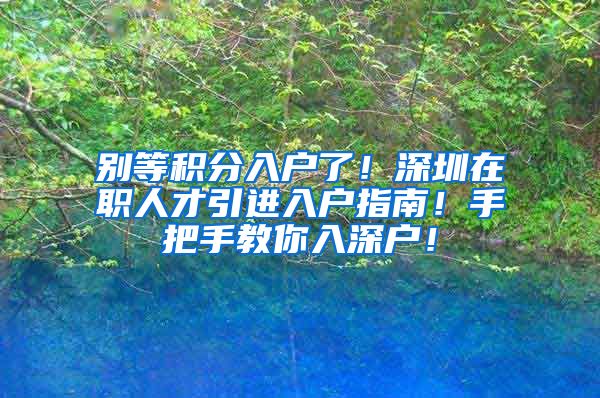 别等积分入户了！深圳在职人才引进入户指南！手把手教你入深户！